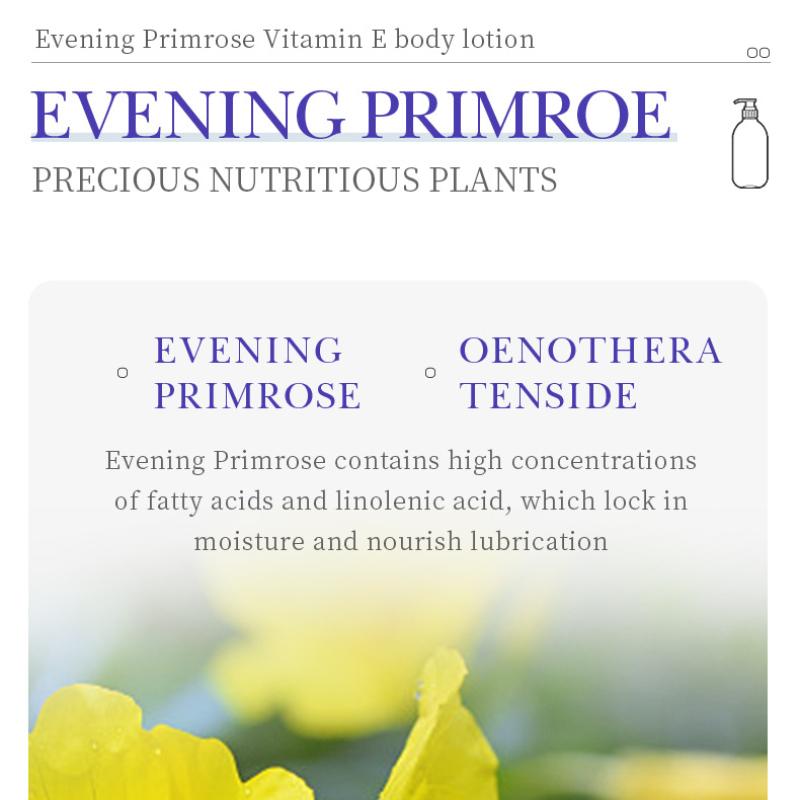 Evening Primrose Vitamin E body lotion

EVENING PRIMROE

PRECIOUS NUTRITIOUS PLANTS

EVENING PRIMROSE

OENOTHERA TENSIDE

Evening Primrose contains high concentrations of fatty acids and linolenic acid, which lock in moisture and nourish lubrication